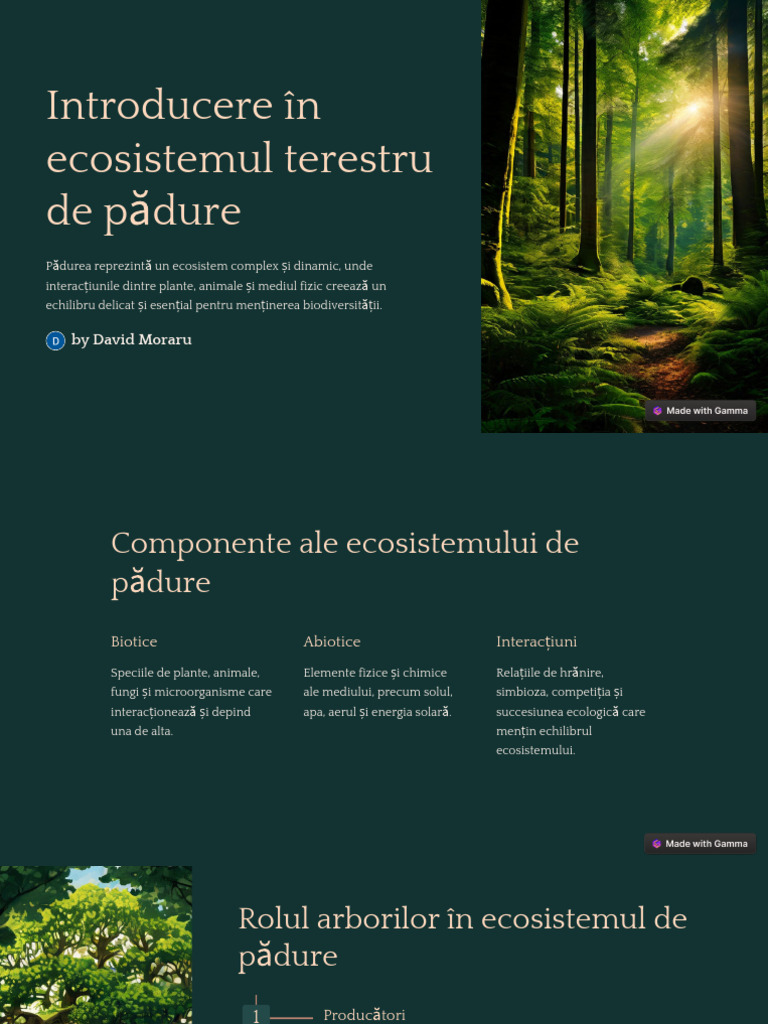 Introducere în ecosistemul terestru de pădure

Pădurea reprezintă un ecosistem complex și dinamic, unde interacțiunile dintre plante, animale și mediul fizic creează un echilibru delicat și esențial pentru menținerea biodiversității.

D by David Moraru

Made with Gamma

Componente ale ecosistemului de pădure

Biotice

Speciile de plante, animale, fungi și microorganisme care interacționează și depind una de alta.

Abiotice

Elemente fizice și chimice ale mediului, precum solul, apa, aerul și energia solară.

Interacțiuni

Relațiile de hrănire, simbioza, competiția și succesiunea ecologică care mențin echilibrul ecosistemului.

Made with Gamma

Rolul arborilor în ecosistemul de pădure

1 Producători